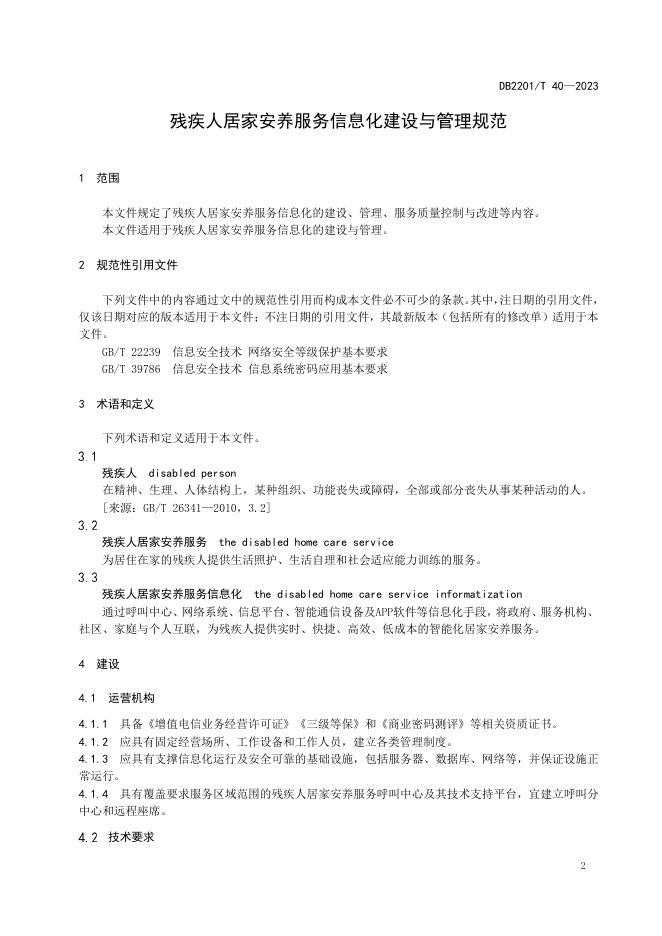 DB2201/T 40—2023

残疾人居家安养服务信息化建设与管理规范

1 范围

本文件规定了残疾人居家安养服务信息化的建设、管理、服务质量控制与改进等内容。
本文件适用于残疾人居家安养服务信息化的建设与管理。

2 规范性引用文件

下列文件中的内容通过文中的规范性引用而构成本文件必不可少的条款。其中，注日期的引用文件，仅该日期对应的版本适用于本文件；不注日期的引用文件，其最新版本（包括所有的修改单）适用于本文件。

GB/T 22239 信息安全技术 网络安全等级保护基本要求
GB/T 39786 信息安全技术 信息系统密码应用基本要求

3 术语和定义

下列术语和定义适用于本文件。

3.1
残疾人 disabled person
在精神、生理、人体结构上，某种组织、功能丧失或障碍，全部或部分丧失从事某种活动的人。
[来源：GB/T 26341—2010，3.2]

3.2
残疾人居家安养服务 the disabled home care service
为居住在家的残疾人提供生活照护、生活自理和社会适应能力训练的服务。

3.3
残疾人居家安养服务信息化 the disabled home care service informatization
通过呼叫中心、网络系统、信息平台、智能通信设备及APP软件等信息化手段，将政府、服务机构、社区、家庭与个人互联，为残疾人提供实时、快捷、高效、低成本的智能化居家安养服务。

4 建设

4.1 运营机构

4.1.1 具备《增值电信业务经营许可证》《三级等保》和《商业密码测评》等相关资质证书。
4.1.2 应具有固定经营场所、工作设备和工作人员，建立各类管理制度。
4.1.3 应具有支撑信息化运行及安全可靠的基础设施，包括服务器、数据库、网络等，并保证设施正常运行。
4.1.4 具有覆盖要求服务区域范围的残疾人居家安养服务呼叫中心及其技术支持平台，宜建立呼叫分中心和远程座席。

4.2 技术要求

2